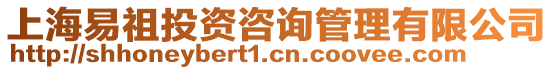 上海易祖投资咨询管理有限公司
http://shhoneybert1.cn.coovee.com